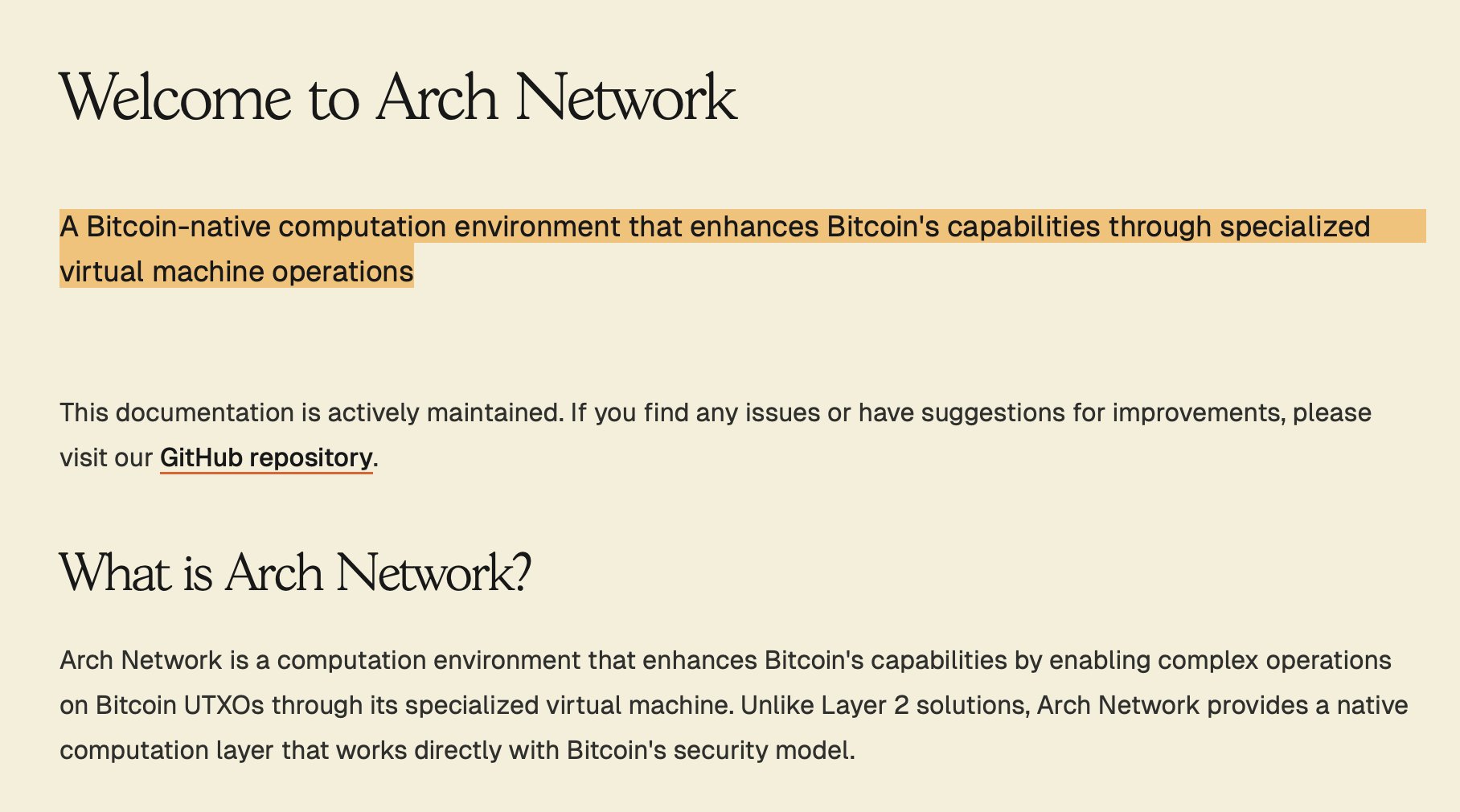 Welcome to Arch Network

A Bitcoin-native computation environment that enhances Bitcoin's capabilities through specialized virtual machine operations

This documentation is actively maintained. If you find any issues or have suggestions for improvements, please visit our GitHub repository.

What is Arch Network?

Arch Network is a computation environment that enhances Bitcoin's capabilities by enabling complex operations on Bitcoin UTXOs through its specialized virtual machine. Unlike Layer 2 solutions, Arch Network provides a native computation layer that works directly with Bitcoin's security model.